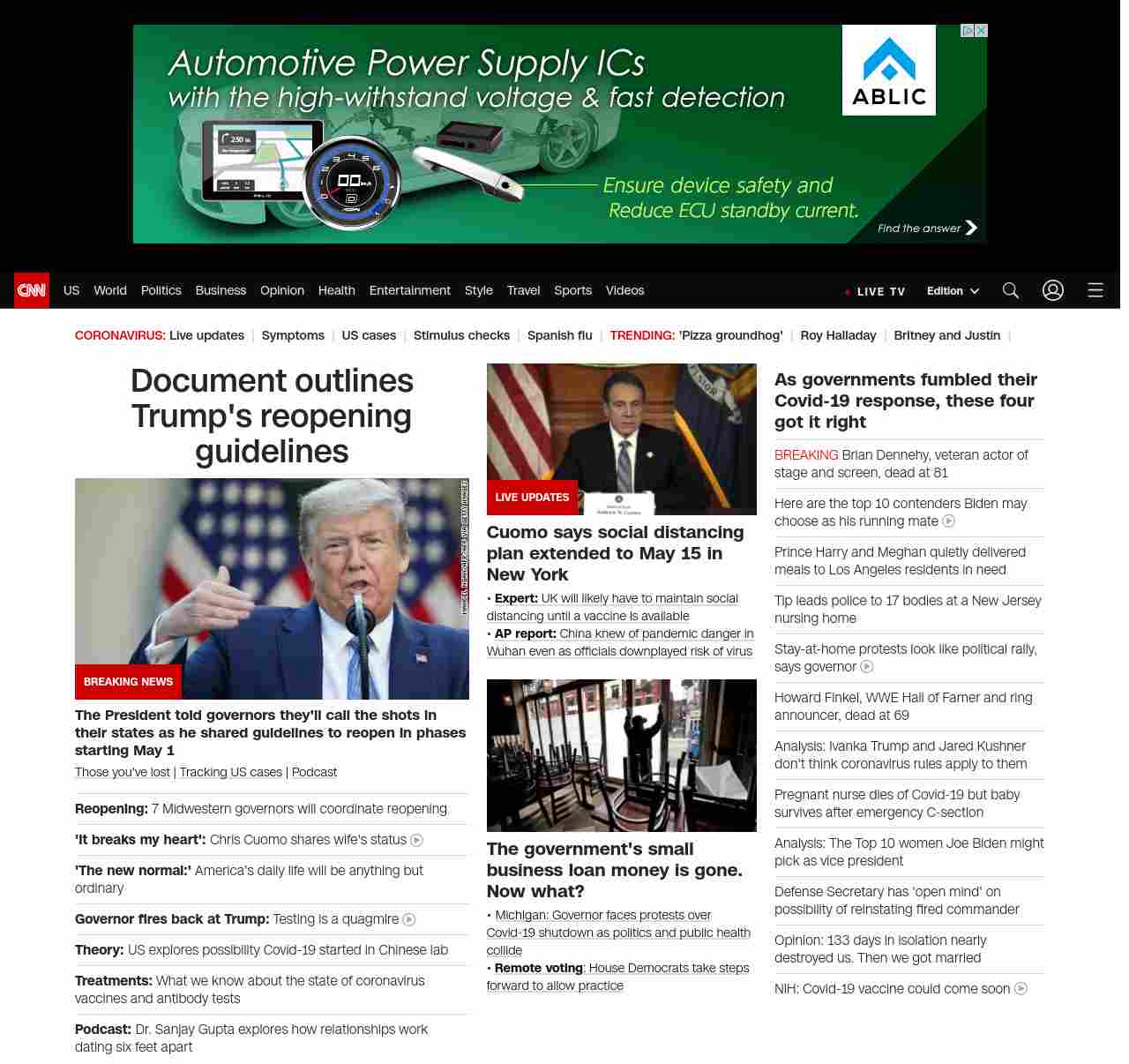 Automotive Power Supply ICs
with the high-withstand voltage & fast detection

ABLIC

Ensure device safety and
Reduce ECU standby current.

Find the answer

CNN US World Politics Business Opinion Health Entertainment Style Travel Sports Videos

LIVE TV Edition

CORONAVIRUS: Live updates | Symptoms | US cases | Stimulus checks | Spanish flu | TRENDING: 'Pizza groundhog' | Roy Halladay | Britney and Justin |

Document outlines Trump's reopening guidelines

BREAKING NEWS

The President told governors they'll call the shots in their states as he shared guidelines to reopen in phases starting May 1

Those you've lost | Tracking US cases | Podcast

Reopening: 7 Midwestern governors will coordinate reopening

'It breaks my heart': Chris Cuomo shares wife's status

'The new normal:' America's daily life will be anything but ordinary

Governor fires back at Trump: Testing is a quagmire

Theory: US explores possibility Covid-19 started in Chinese lab

Treatments: What we know about the state of coronavirus vaccines and antibody tests

Podcast: Dr. Sanjay Gupta explores how relationships work dating six feet apart

LIVE UPDATES

Cuomo says social distancing plan extended to May 15 in New York

• Expert: UK will likely have to maintain social distancing until a vaccine is available
• AP report: China knew of pandemic danger in Wuhan even as officials downplayed risk of virus

The government's small business loan money is gone. Now what?

• Michigan: Governor faces protests over Covid-19 shutdown as politics and public health collide
• Remote voting: House Democrats take steps forward to allow practice

As governments fumbled their Covid-19 response, these four got it right

BREAKING Brian Dennehy, veteran actor of stage and screen, dead at 81

Here are the top 10 contenders Biden may choose as his running mate

Prince Harry and Meghan quietly delivered meals to Los Angeles residents in need

Tip leads police to 17 bodies at a New Jersey nursing home

Stay-at-home protests look like political rally, says governor

Howard Finkel, WWE Hall of Famer and ring announcer, dead at 69

Analysis: Ivanka Trump and Jared Kushner don't think coronavirus rules apply to them

Pregnant nurse dies of Covid-19 but baby survives after emergency C-section

Analysis: The Top 10 women Joe Biden might pick as vice president

Defense Secretary has 'open mind' on possibility of reinstating fired commander

Opinion: 133 days in isolation nearly destroyed us. Then we got married

NIH: Covid-19 vaccine could come soon